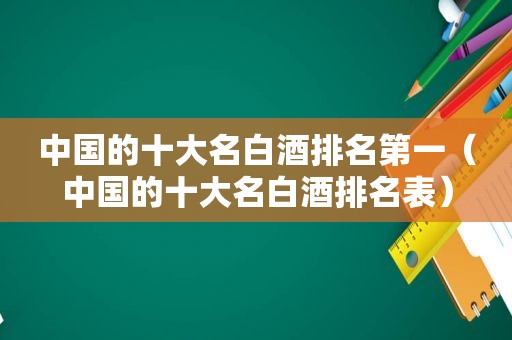 中国的十大名白酒排名第一（中国的十大名白酒排名表）